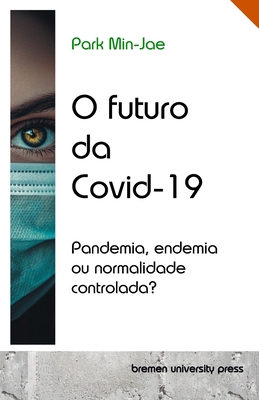 Park Min-Jae

O futuro da Covid-19

Pandemia, endemia ou normalidade controlada?

bremen university press